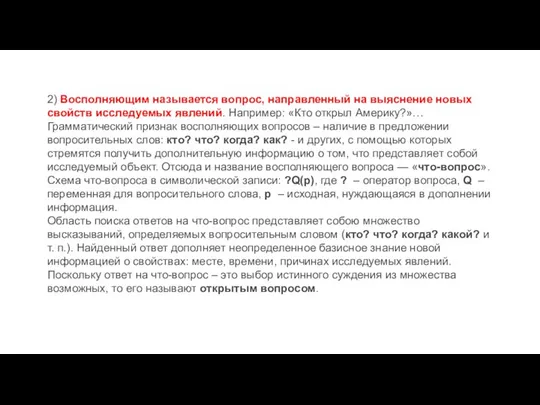 2) Восполняющим называется вопрос, направленный на выяснение новых свойств исследуемых явлений. Например: «Кто открыл Америку?»…
Грамматический признак восполняющих вопросов – наличие в предложении вопросительных слов: кто? что? когда? как? - и других, с помощью которых стремятся получить дополнительную информацию о том, что представляет собой исследуемый объект. Отсюда и название восполняющего вопроса — «что-вопрос». Схема что-вопроса в символической записи: ?Q(p), где ? – оператор вопроса, Q – переменная для вопросительного слова, p – исходная, нуждающаяся в дополнении информация.
Область поиска ответов на что-вопрос представляет собою множество высказываний, определяемых вопросительным словом (кто? что? когда? какой? и т. п.). Найденный ответ дополняет неопределенное базисное знание новой информацией о свойствах: месте, времени, причинах исследуемых явлений. Поскольку ответ на что-вопрос – это выбор истинного суждения из множества возможных, то его называют открытым вопросом.